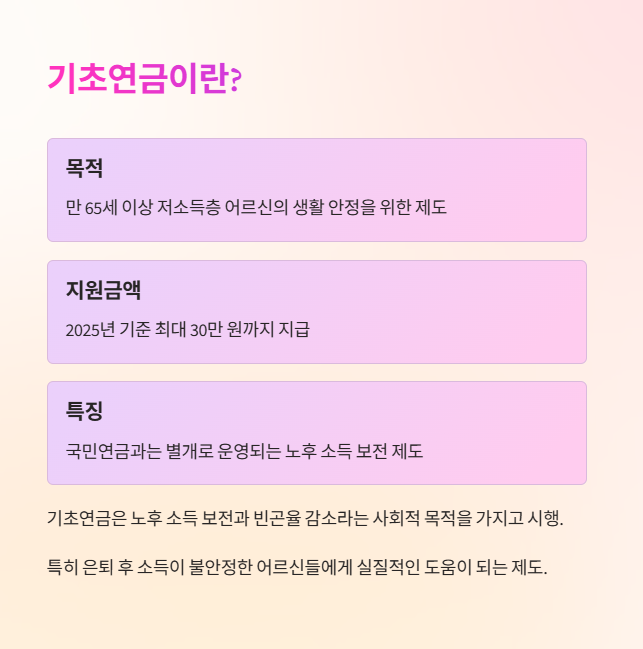 기초연금이란?

목적

만 65세 이상 저소득층 어르신의 생활 안정을 위한 제도

지원금액

2025년 기준 최대 30만 원까지 지급

특징

국민연금과는 별개로 운영되는 노후 소득 보전 제도

기초연금은 노후 소득 보전과 빈곤율 감소라는 사회적 목적을 가지고 시행.

특히 은퇴 후 소득이 불안정한 어르신들에게 실질적인 도움이 되는 제도.